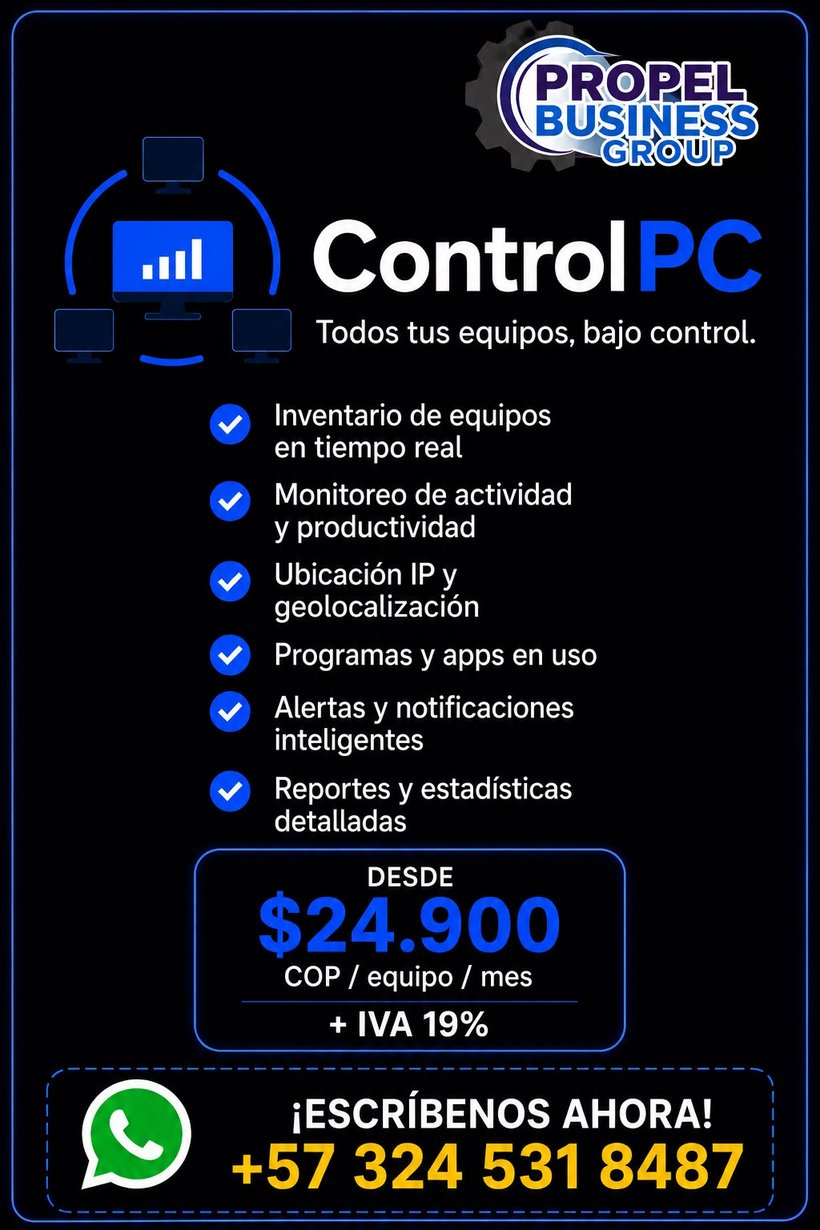 PROPEL BUSINESS GROUP

ControlPC

Todos tus equipos, bajo control.

Inventario de equipos en tiempo real

Monitoreo de actividad y productividad

Ubicación IP y geolocalización

Programas y apps en uso

Alertas y notificaciones inteligentes

Reportes y estadísticas detalladas

DESDE
$24.900
COP / equipo / mes
+ IVA 19%

¡ESCRÍBENOS AHORA!
+57 324 531 8487